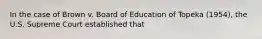 In the case of Brown v. Board of Education of Topeka (1954), the U.S. Supreme Court established that